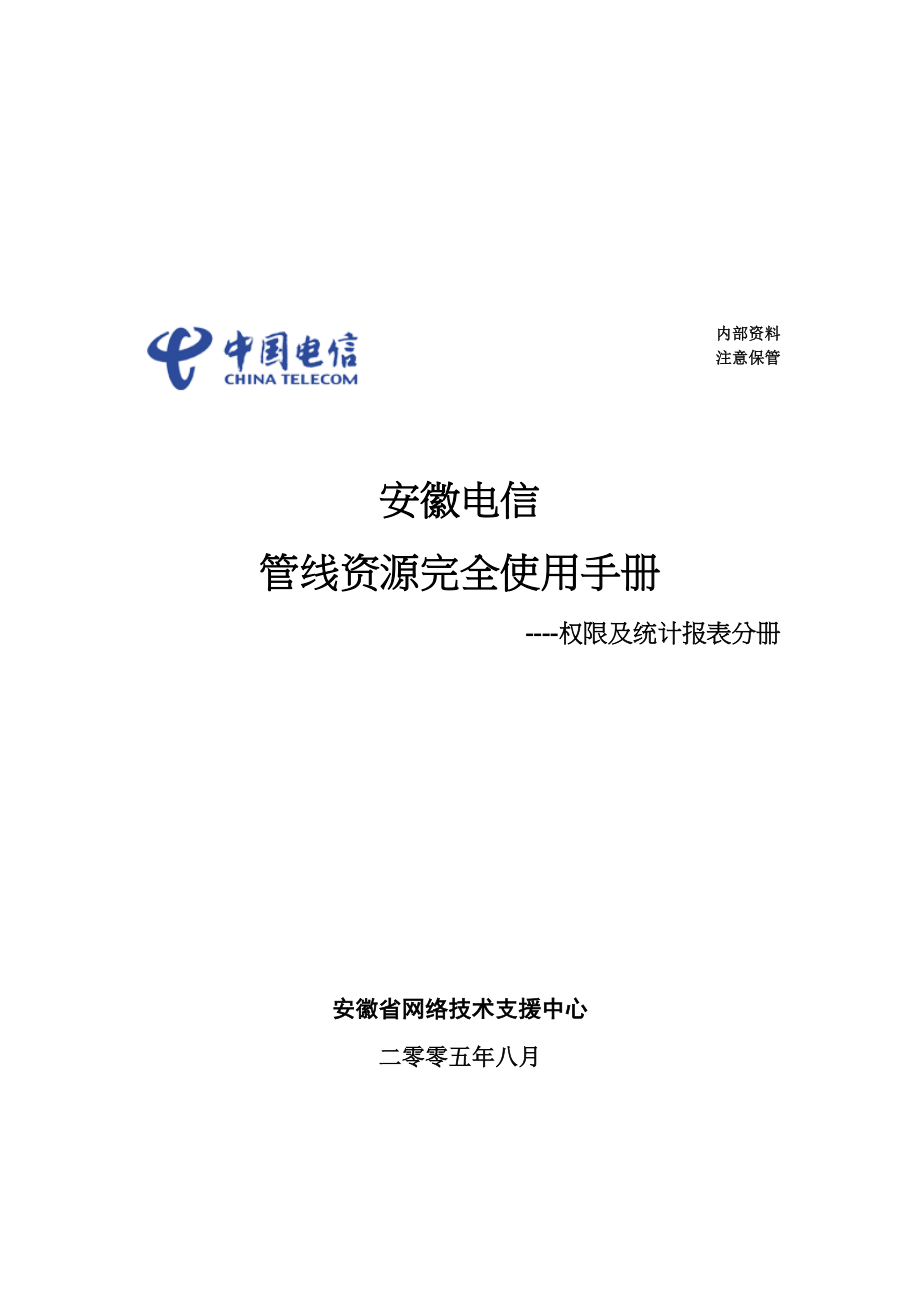 中国电信
CHINA TELECOM

内部资料
注意保管

安徽电信

管线资源完全使用手册

----权限及统计报表分册

安徽省网络技术支援中心

二零零五年八月